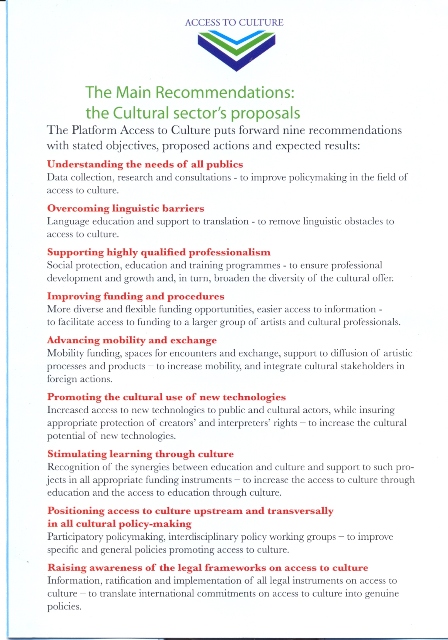 ACCESS TO CULTURE

The Main Recommendations: the Cultural sector's proposals

The Platform Access to Culture puts forward nine recommendations with stated objectives, proposed actions and expected results:

Understanding the needs of all publics
Data collection, research and consultations - to improve policymaking in the field of access to culture.

Overcoming linguistic barriers
Language education and support to translation - to remove linguistic obstacles to access to culture.

Supporting highly qualified professionalism
Social protection, education and training programmes - to ensure professional development and growth and, in turn, broaden the diversity of the cultural offer.

Improving funding and procedures
More diverse and flexible funding opportunities, easier access to information - to facilitate access to funding to a larger group of artists and cultural professionals.

Advancing mobility and exchange
Mobility funding, spaces for encounters and exchange, support to diffusion of artistic processes and products – to increase mobility, and integrate cultural stakeholders in foreign actions.

Promoting the cultural use of new technologies
Increased access to new technologies to public and cultural actors, while insuring appropriate protection of creators' and interpreters' rights – to increase the cultural potential of new technologies.

Stimulating learning through culture
Recognition of the synergies between education and culture and support to such projects in all appropriate funding instruments – to increase the access to culture through education and the access to education through culture.

Positioning access to culture upstream and transversally in all cultural policy-making
Participatory policymaking, interdisciplinary policy working groups – to improve specific and general policies promoting access to culture.

Raising awareness of the legal frameworks on access to culture
Information, ratification and implementation of all legal instruments on access to culture – to translate international commitments on access to culture into genuine policies.